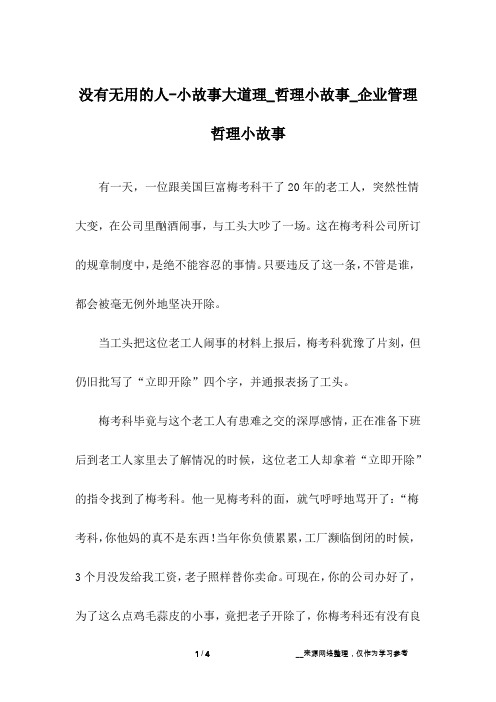 没有无用的人-小故事大道理_哲理小故事_企业管理哲理小故事

有一天，一位跟美国巨富梅考科干了20年的老工人，突然性情大变，在公司里酗酒闹事，与工头大吵了一场。这在梅考科公司所订的规章制度中，是绝不能容忍的事情。只要违反了这一条，不管是谁，都会被毫无例外地坚决开除。

当工头把这位老工人闹事的材料上报后，梅考科犹豫了片刻，但仍旧批写了“立即开除”四个字，并通报表扬了工头。

梅考科毕竟与这个老工人有患难之交的深厚感情，正在准备下班后到老工人家里去了解情况的时候，这位老工人却拿着“立即开除”的指令找到了梅考科。他一见梅考科的面，就气呼呼地骂开了：“梅考科，你他妈的真不是东西！当年你负债累累，工厂濒临倒闭的时候，3个月没发给我工资，老子照样替你卖命。可现在，你的公司办好了，为了这么点鸡毛蒜皮的小事，竟把老子开除了，你梅考科还有没有良

1 / 4

__来源网络整理，仅作为学习参考